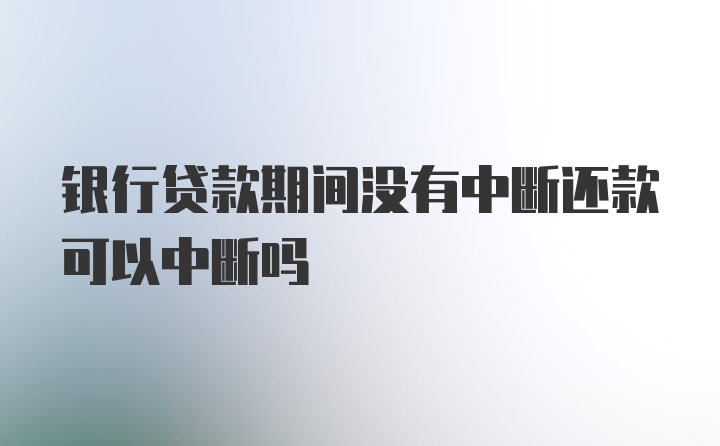 银行贷款期间没有中断还款可以中断吗